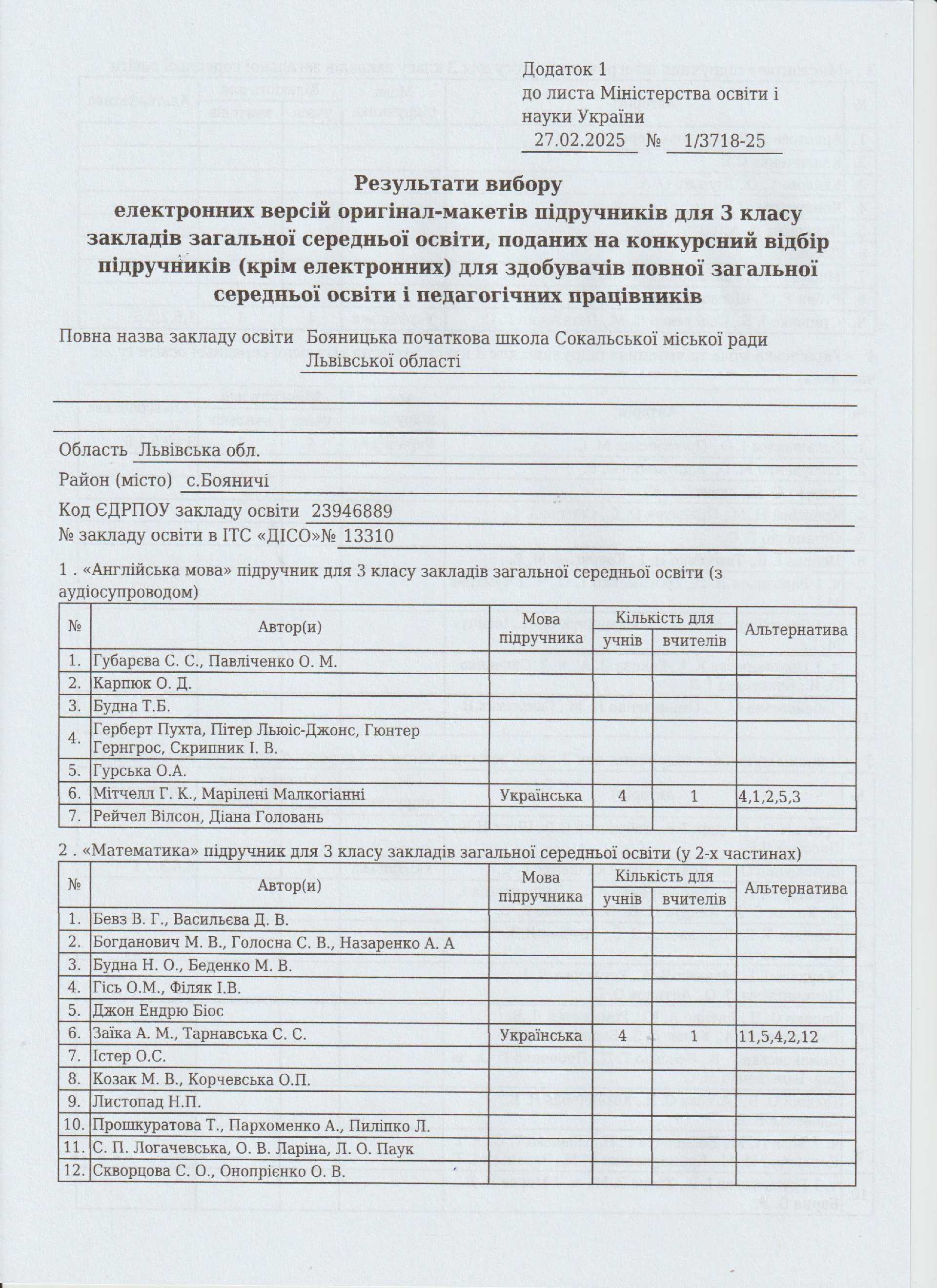 Додаток 1
до листа Міністерства освіти і науки України
27.02.2025 № 1/3718-25

Результати вибору
електронних версій оригінал-макетів підручників для 3 класу закладів загальної середньої освіти, поданих на конкурсний відбір підручників (крім електронних) для здобувачів повної загальної середньої освіти і педагогічних працівників

Повна назва закладу освіти Бояницька початкова школа Сокальської міської ради Львівської області

Область Львівська обл.
Район (місто) с.Бояничі
Код ЄДРПОУ закладу освіти 23946889
№ закладу освіти в ІТС «ДІСО»№ 13310

1 . «Англійська мова» підручник для 3 класу закладів загальної середньої освіти (з аудіосупроводом)

| № | Автор(и) | Мова підручника | Кількість для учнів | Кількість для вчителів | Альтернатива |
|---|---|---|---|---|---|
| 1. | Губарєва С. С., Павліченко О. М. | | | | |
| 2. | Карпюк О. Д. | | | | |
| 3. | Будна Т.Б. | | | | |
| 4. | Герберт Пухта, Пітер Льюіс-Джонс, Гюнтер Гернгрос, Скрипник І. В. | | | | |
| 5. | Гурська О.А. | | | | |
| 6. | Мітчелл Г. К., Марілені Малкогіанні | Українська | 4 | 1 | 4,1,2,5,3 |
| 7. | Рейчел Вілсон, Діана Головань | | | | |

2 . «Математика» підручник для 3 класу закладів загальної середньої освіти (у 2-х частинах)

| № | Автор(и) | Мова підручника | Кількість для учнів | Кількість для вчителів | Альтернатива |
|---|---|---|---|---|---|
| 1. | Бевз В. Г., Васильєва Д. В. | | | | |
| 2. | Богданович М. В., Голосна С. В., Назаренко А. А | | | | |
| 3. | Будна Н. О., Беденко М. В. | | | | |
| 4. | Гісь О.М., Філяк І.В. | | | | |
| 5. | Джон Ендрю Біос | | | | |
| 6. | Заїка А. М., Тарнавська С. С. | Українська | 4 | 1 | 11,5,4,2,12 |
| 7. | Істер О.С. | | | | |
| 8. | Козак М. В., Корчевська О.П. | | | | |
| 9. | Листопад Н.П. | | | | |
| 10. | Прошкуратова Т., Пархоменко А., Пиліпко Л. | | | | |
| 11. | С. П. Логачевська, О. В. Ларіна, Л. О. Паук | | | | |
| 12. | Скворцова С. О., Онопрієнко О. В. | | | | |